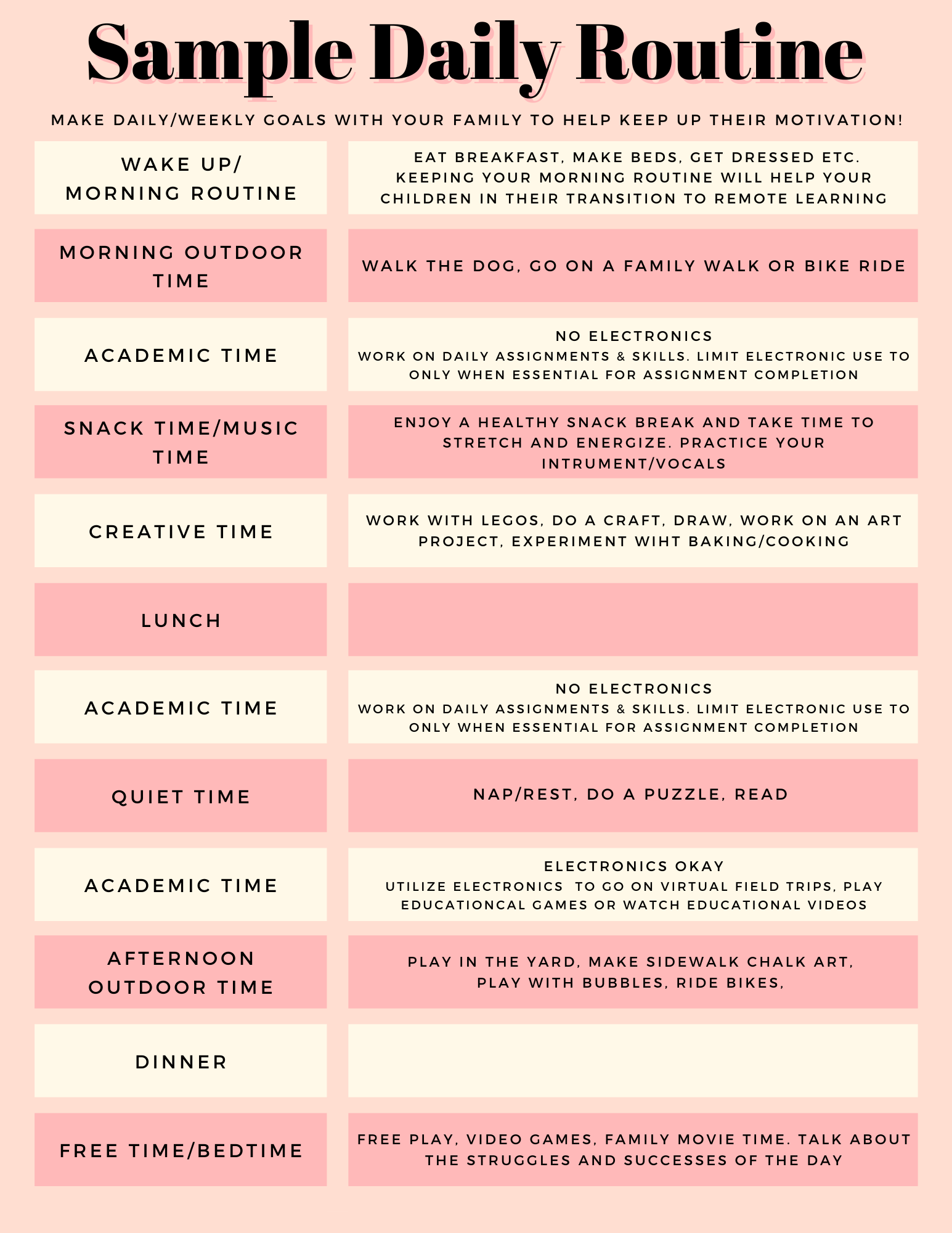 Sample Daily Routine

MAKE DAILY/WEEKLY GOALS WITH YOUR FAMILY TO HELP KEEP UP THEIR MOTIVATION!

| | |
|---|---|
| WAKE UP/ MORNING ROUTINE | EAT BREAKFAST, MAKE BEDS, GET DRESSED ETC. KEEPING YOUR MORNING ROUTINE WILL HELP YOUR CHILDREN IN THEIR TRANSITION TO REMOTE LEARNING |
| MORNING OUTDOOR TIME | WALK THE DOG, GO ON A FAMILY WALK OR BIKE RIDE |
| ACADEMIC TIME | NO ELECTRONICS WORK ON DAILY ASSIGNMENTS & SKILLS. LIMIT ELECTRONIC USE TO ONLY WHEN ESSENTIAL FOR ASSIGNMENT COMPLETION |
| SNACK TIME/MUSIC TIME | ENJOY A HEALTHY SNACK BREAK AND TAKE TIME TO STRETCH AND ENERGIZE. PRACTICE YOUR INTRUMENT/VOCALS |
| CREATIVE TIME | WORK WITH LEGOS, DO A CRAFT, DRAW, WORK ON AN ART PROJECT, EXPERIMENT WIHT BAKING/COOKING |
| LUNCH | |
| ACADEMIC TIME | NO ELECTRONICS WORK ON DAILY ASSIGNMENTS & SKILLS. LIMIT ELECTRONIC USE TO ONLY WHEN ESSENTIAL FOR ASSIGNMENT COMPLETION |
| QUIET TIME | NAP/REST, DO A PUZZLE, READ |
| ACADEMIC TIME | ELECTRONICS OKAY UTILIZE ELECTRONICS TO GO ON VIRTUAL FIELD TRIPS, PLAY EDUCATIONCAL GAMES OR WATCH EDUCATIONAL VIDEOS |
| AFTERNOON OUTDOOR TIME | PLAY IN THE YARD, MAKE SIDEWALK CHALK ART, PLAY WITH BUBBLES, RIDE BIKES, |
| DINNER | |
| FREE TIME/BEDTIME | FREE PLAY, VIDEO GAMES, FAMILY MOVIE TIME. TALK ABOUT THE STRUGGLES AND SUCCESSES OF THE DAY |